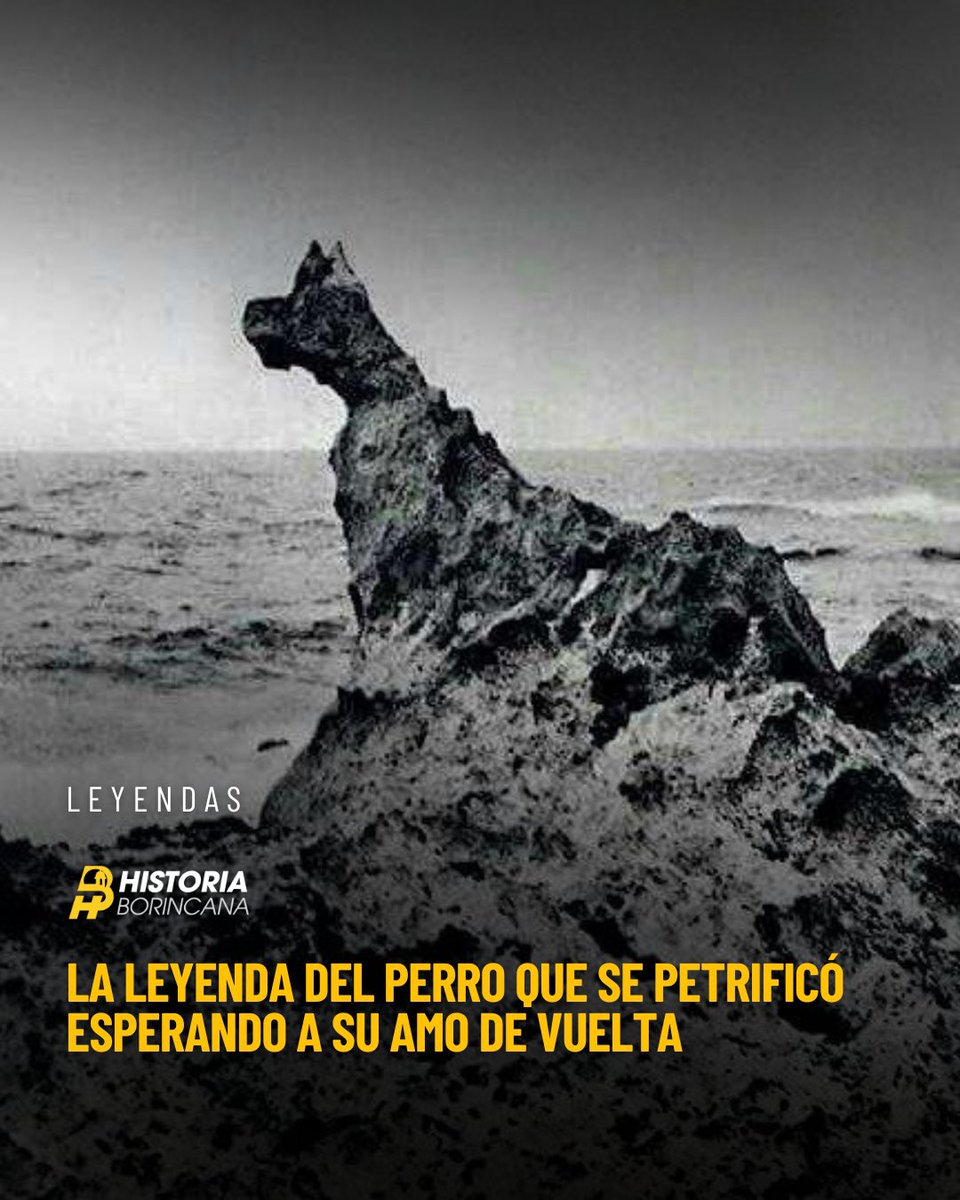 LEYENDAS

HISTORIA BORINCANA

LA LEYENDA DEL PERRO QUE SE PETRIFICÓ ESPERANDO A SU AMO DE VUELTA